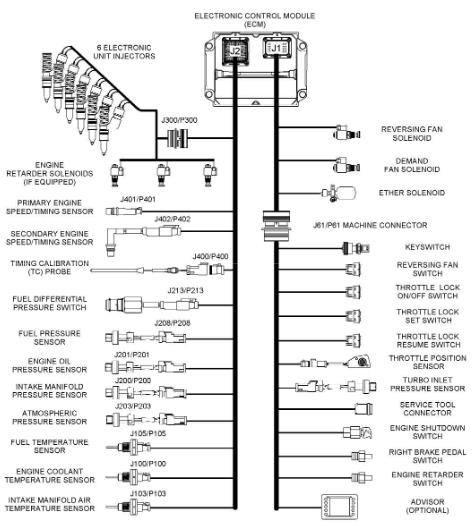 ELECTRONIC CONTROL MODULE
(ECM)

J2

J1

6 ELECTRONIC
UNIT INJECTORS

J300/P300

ENGINE
RETARDER SOLENOIDS
(IF EQUIPPED)

PRIMARY ENGINE
SPEED/TIMING SENSOR

J401/P401

SECONDARY ENGINE
SPEED/TIMING SENSOR

J402/P402

TIMING CALIBRATION
(TC) PROBE

J400/P400

FUEL DIFFERENTIAL
PRESSURE SWITCH

J213/P213

FUEL PRESSURE
SENSOR

J208/P208

ENGINE OIL
PRESSURE SENSOR

J201/P201

INTAKE MANIFOLD
PRESSURE SENSOR

J200/P200

ATMOSPHERIC
PRESSURE SENSOR

J203/P203

FUEL TEMPERATURE
SENSOR

J105/P105

ENGINE COOLANT
TEMPERATURE SENSOR

J100/P100

INTAKE MANIFOLD AIR
TEMPERATURE SENSOR

J103/P103

REVERSING FAN
SOLENOID

DEMAND
FAN SOLENOID

ETHER SOLENOID

J61/P61 MACHINE CONNECTOR

KEYSWITCH

REVERSING FAN
SWITCH

THROTTLE LOCK
ON/OFF SWITCH

THROTTLE LOCK
SET SWITCH

THROTTLE LOCK
RESUME SWITCH

THROTTLE POSITION
SENSOR

TURBO INLET
PRESSURE SENSOR

SERVICE TOOL
CONNECTOR

ENGINE SHUTDOWN
SWITCH

RIGHT BRAKE PEDAL
SWITCH

ENGINE RETARDER
SWITCH

ADVISOR
(OPTIONAL)